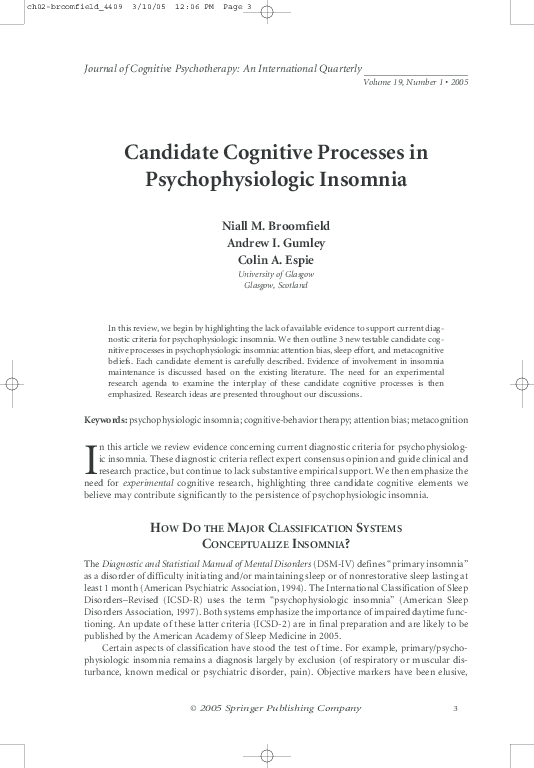 ch02-broomfield_4409 3/10/05 12:06 PM Page 3

Journal of Cognitive Psychotherapy: An International Quarterly
Volume 19, Number 1 • 2005

Candidate Cognitive Processes in Psychophysiologic Insomnia

Niall M. Broomfield
Andrew I. Gumley
Colin A. Espie
University of Glasgow
Glasgow, Scotland

In this review, we begin by highlighting the lack of available evidence to support current diagnostic criteria for psychophysiologic insomnia. We then outline 3 new testable candidate cognitive processes in psychophysiologic insomnia: attention bias, sleep effort, and metacognitive beliefs. Each candidate element is carefully described. Evidence of involvement in insomnia maintenance is discussed based on the existing literature. The need for an experimental research agenda to examine the interplay of these candidate cognitive processes is then emphasized. Research ideas are presented throughout our discussions.

Keywords: psychophysiologic insomnia; cognitive-behavior therapy; attention bias; metacognition

In this article we review evidence concerning current diagnostic criteria for psychophysiologic insomnia. These diagnostic criteria reflect expert consensus opinion and guide clinical and research practice, but continue to lack substantive empirical support. We then emphasize the need for experimental cognitive research, highlighting three candidate cognitive elements we believe may contribute significantly to the persistence of psychophysiologic insomnia.

HOW DO THE MAJOR CLASSIFICATION SYSTEMS CONCEPTUALIZE INSOMNIA?

The Diagnostic and Statistical Manual of Mental Disorders (DSM-IV) defines "primary insomnia" as a disorder of difficulty initiating and/or maintaining sleep or of nonrestorative sleep lasting at least 1 month (American Psychiatric Association, 1994). The International Classification of Sleep Disorders–Revised (ICSD-R) uses the term "psychophysiologic insomnia" (American Sleep Disorders Association, 1997). Both systems emphasize the importance of impaired daytime functioning. An update of these latter criteria (ICSD-2) are in final preparation and are likely to be published by the American Academy of Sleep Medicine in 2005.

Certain aspects of classification have stood the test of time. For example, primary/psychophysiologic insomnia remains a diagnosis largely by exclusion (of respiratory or muscular disturbance, known medical or psychiatric disorder, pain). Objective markers have been elusive,

© 2005 Springer Publishing Company 3